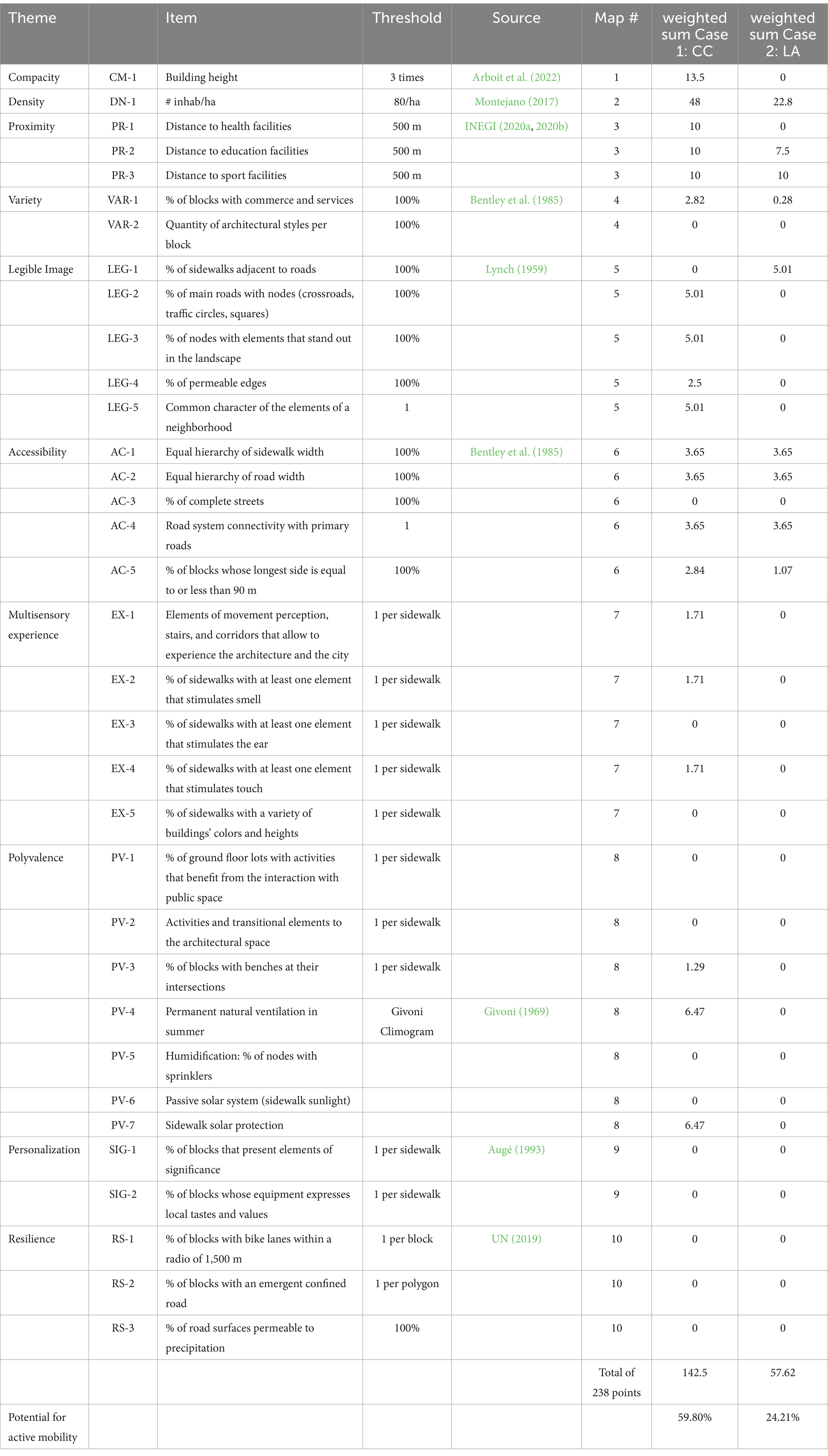 | Theme | | Item | Threshold | Source | Map # | weighted sum Case 1: CC | weighted sum Case 2: LA |
|---|---|---|---|---|---|---|---|
| Compacity | CM-1 | Building height | 3 times | Arboit et al. (2022) | 1 | 13.5 | 0 |
| Density | DN-1 | # inhab/ha | 80/ha | Montejano (2017) | 2 | 48 | 22.8 |
| Proximity | PR-1 | Distance to health facilities | 500 m | INEGI (2020a, 2020b) | 3 | 10 | 0 |
| | PR-2 | Distance to education facilities | 500 m | | 3 | 10 | 7.5 |
| | PR-3 | Distance to sport facilities | 500 m | | 3 | 10 | 10 |
| Variety | VAR-1 | % of blocks with commerce and services | 100% | Bentley et al. (1985) | 4 | 2.82 | 0.28 |
| | VAR-2 | Quantity of architectural styles per block | 100% | | 4 | 0 | 0 |
| Legible Image | LEG-1 | % of sidewalks adjacent to roads | 100% | Lynch (1959) | 5 | 0 | 5.01 |
| | LEG-2 | % of main roads with nodes (crossroads, traffic circles, squares) | 100% | | 5 | 5.01 | 0 |
| | LEG-3 | % of nodes with elements that stand out in the landscape | 100% | | 5 | 5.01 | 0 |
| | LEG-4 | % of permeable edges | 100% | | 5 | 2.5 | 0 |
| | LEG-5 | Common character of the elements of a neighborhood | 1 | | 5 | 5.01 | 0 |
| Accessibility | AC-1 | Equal hierarchy of sidewalk width | 100% | Bentley et al. (1985) | 6 | 3.65 | 3.65 |
| | AC-2 | Equal hierarchy of road width | 100% | | 6 | 3.65 | 3.65 |
| | AC-3 | % of complete streets | 100% | | 6 | 0 | 0 |
| | AC-4 | Road system connectivity with primary roads | 1 | | 6 | 3.65 | 3.65 |
| | AC-5 | % of blocks whose longest side is equal to or less than 90 m | 100% | | 6 | 2.84 | 1.07 |
| Multisensory experience | EX-1 | Elements of movement perception, stairs, and corridors that allow to experience the architecture and the city | 1 per sidewalk | | 7 | 1.71 | 0 |
| | EX-2 | % of sidewalks with at least one element that stimulates smell | 1 per sidewalk | | 7 | 1.71 | 0 |
| | EX-3 | % of sidewalks with at least one element that stimulates the ear | 1 per sidewalk | | 7 | 0 | 0 |
| | EX-4 | % of sidewalks with at least one element that stimulates touch | 1 per sidewalk | | 7 | 1.71 | 0 |
| | EX-5 | % of sidewalks with a variety of buildings' colors and heights | 1 per sidewalk | | 7 | 0 | 0 |
| Polyvalence | PV-1 | % of ground floor lots with activities that benefit from the interaction with public space | 1 per sidewalk | | 8 | 0 | 0 |
| | PV-2 | Activities and transitional elements to the architectural space | 1 per sidewalk | | 8 | 0 | 0 |
| | PV-3 | % of blocks with benches at their intersections | 1 per sidewalk | | 8 | 1.29 | 0 |
| | PV-4 | Permanent natural ventilation in summer | Givoni Climogram | Givoni (1969) | 8 | 6.47 | 0 |
| | PV-5 | Humidification: % of nodes with sprinklers | | | 8 | 0 | 0 |
| | PV-6 | Passive solar system (sidewalk sunlight) | | | 8 | 0 | 0 |
| | PV-7 | Sidewalk solar protection | | | 8 | 6.47 | 0 |
| Personalization | SIG-1 | % of blocks that present elements of significance | 1 per sidewalk | Augé (1993) | 9 | 0 | 0 |
| | SIG-2 | % of blocks whose equipment expresses local tastes and values | 1 per sidewalk | | 9 | 0 | 0 |
| Resilience | RS-1 | % of blocks with bike lanes within a radio of 1,500 m | 1 per block | UN (2019) | 10 | 0 | 0 |
| | RS-2 | % of blocks with an emergent confined road | 1 per polygon | | 10 | 0 | 0 |
| | RS-3 | % of road surfaces permeable to precipitation | 100% | | 10 | 0 | 0 |
| | | | | | Total of 238 points | 142.5 | 57.62 |
| Potential for active mobility | | | | | | 59.80% | 24.21% |